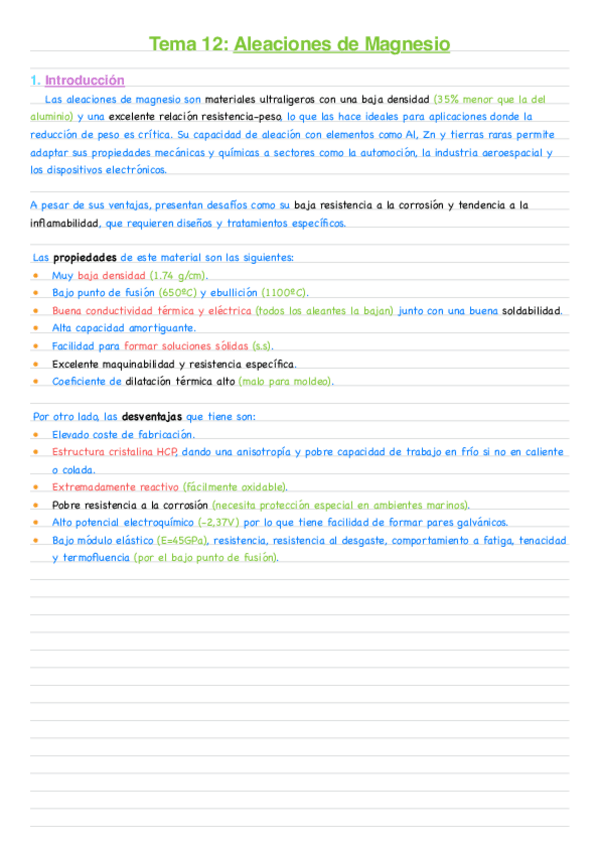 Tema 12: Aleaciones de Magnesio

1. Introducción

Las aleaciones de magnesio son materiales ultraligeros con una baja densidad (35% menor que la del aluminio) y una excelente relación resistencia-peso, lo que las hace ideales para aplicaciones donde la reducción de peso es crítica. Su capacidad de aleación con elementos como Al, Zn y tierras raras permite adaptar sus propiedades mecánicas y químicas a sectores como la automoción, la industria aeroespacial y los dispositivos electrónicos.

A pesar de sus ventajas, presentan desafíos como su baja resistencia a la corrosión y tendencia a la inflamabilidad, que requieren diseños y tratamientos específicos.

Las propiedades de este material son las siguientes:
• Muy baja densidad (1.74 g/cm).
• Bajo punto de fusión (650ºC) y ebullición (1100ºC).
• Buena conductividad térmica y eléctrica (todos los aleantes la bajan) junto con una buena soldabilidad.
• Alta capacidad amortiguante.
• Facilidad para formar soluciones sólidas (s.s).
• Excelente maquinabilidad y resistencia específica.
• Coeficiente de dilatación térmica alto (malo para moldeo).

Por otro lado, las desventajas que tiene son:
• Elevado coste de fabricación.
• Estructura cristalina HCP, dando una anisotropía y pobre capacidad de trabajo en frío si no en caliente o colada.
• Extremadamente reactivo (fácilmente oxidable).
• Pobre resistencia a la corrosión (necesita protección especial en ambientes marinos).
• Alto potencial electroquímico (-2,37V) por lo que tiene facilidad de formar pares galvánicos.
• Bajo módulo elástico (E=45GPa), resistencia, resistencia al desgaste, comportamiento a fatiga, tenacidad y termofluencia (por el bajo punto de fusión).